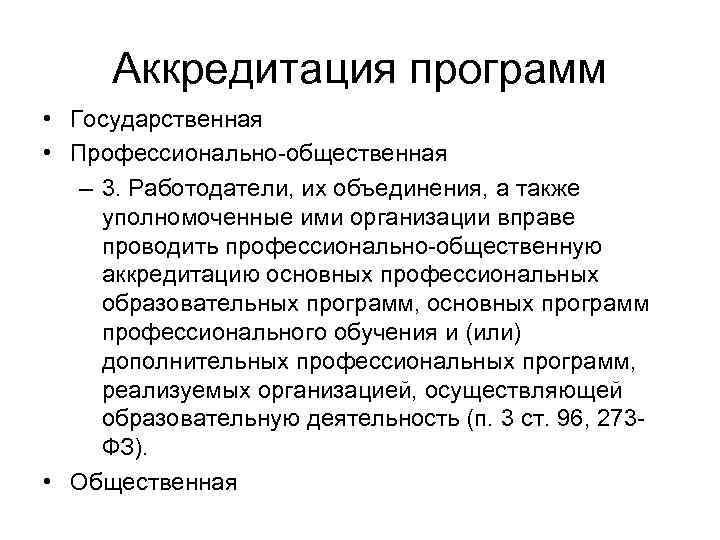 Аккредитация программ

• Государственная
• Профессионально-общественная
– 3. Работодатели, их объединения, а также уполномоченные ими организации вправе проводить профессионально-общественную аккредитацию основных профессиональных образовательных программ, основных программ профессионального обучения и (или) дополнительных профессиональных программ, реализуемых организацией, осуществляющей образовательную деятельность (п. 3 ст. 96, 273-ФЗ).
• Общественная